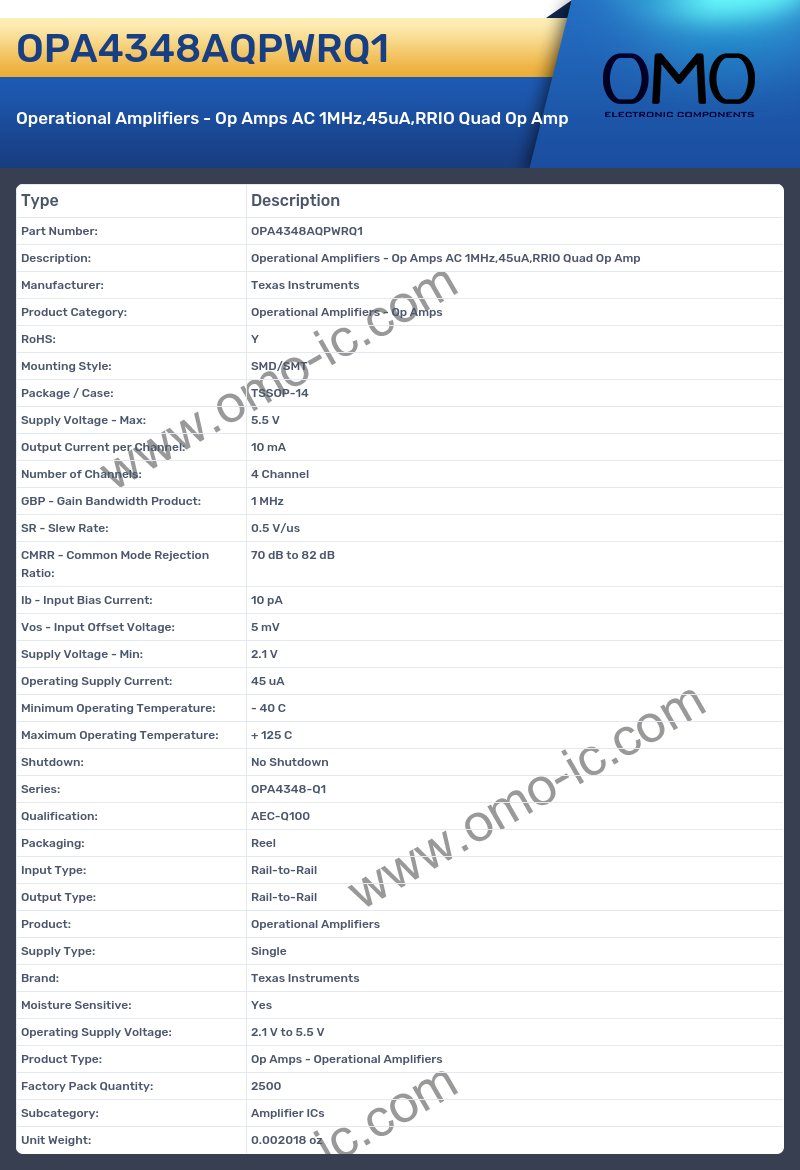 OPA4348AQPWRQ1

Operational Amplifiers - Op Amps AC 1MHz,45uA,RRIO Quad Op Amp

OMO
ELECTRONIC COMPONENTS

| Type | Description |
|---|---|
| Part Number: | OPA4348AQPWRQ1 |
| Description: | Operational Amplifiers - Op Amps AC 1MHz,45uA,RRIO Quad Op Amp |
| Manufacturer: | Texas Instruments |
| Product Category: | Operational Amplifiers - Op Amps |
| RoHS: | Y |
| Mounting Style: | SMD/SMT |
| Package / Case: | TSSOP-14 |
| Supply Voltage - Max: | 5.5 V |
| Output Current per Channel: | 10 mA |
| Number of Channels: | 4 Channel |
| GBP - Gain Bandwidth Product: | 1 MHz |
| SR - Slew Rate: | 0.5 V/us |
| CMRR - Common Mode Rejection Ratio: | 70 dB to 82 dB |
| Ib - Input Bias Current: | 10 pA |
| Vos - Input Offset Voltage: | 5 mV |
| Supply Voltage - Min: | 2.1 V |
| Operating Supply Current: | 45 uA |
| Minimum Operating Temperature: | - 40 C |
| Maximum Operating Temperature: | + 125 C |
| Shutdown: | No Shutdown |
| Series: | OPA4348-Q1 |
| Qualification: | AEC-Q100 |
| Packaging: | Reel |
| Input Type: | Rail-to-Rail |
| Output Type: | Rail-to-Rail |
| Product: | Operational Amplifiers |
| Supply Type: | Single |
| Brand: | Texas Instruments |
| Moisture Sensitive: | Yes |
| Operating Supply Voltage: | 2.1 V to 5.5 V |
| Product Type: | Op Amps - Operational Amplifiers |
| Factory Pack Quantity: | 2500 |
| Subcategory: | Amplifier ICs |
| Unit Weight: | 0.002018 oz |

www.omo-ic.com
www.omo-ic.com
ic.com